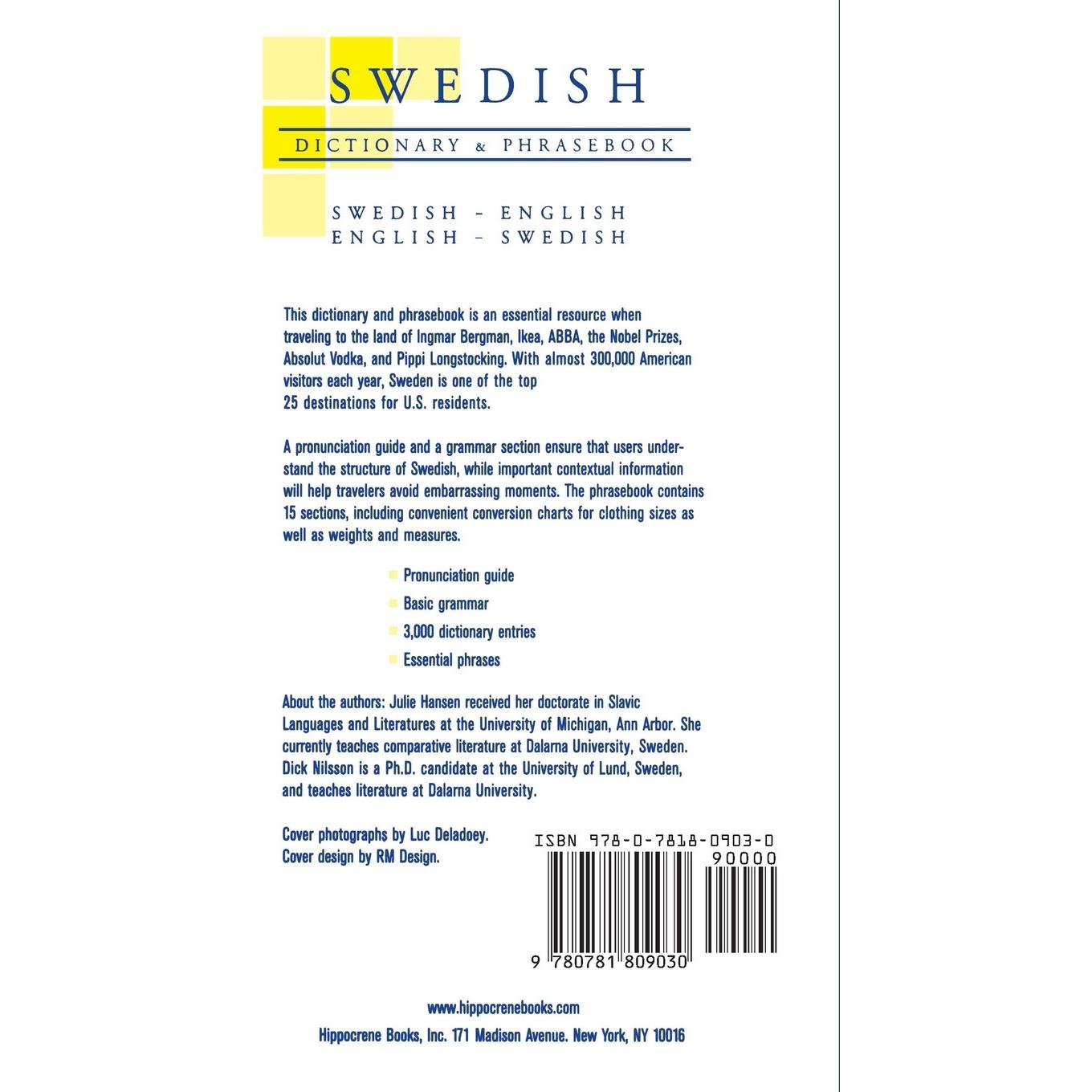 SWEDISH

DICTIONARY & PHRASEBOOK

SWEDISH - ENGLISH
ENGLISH - SWEDISH

This dictionary and phrasebook is an essential resource when traveling to the land of Ingmar Bergman, Ikea, ABBA, the Nobel Prizes, Absolut Vodka, and Pippi Longstocking. With almost 300,000 American visitors each year, Sweden is one of the top 25 destinations for U.S. residents.

A pronunciation guide and a grammar section ensure that users understand the structure of Swedish, while important contextual information will help travelers avoid embarrassing moments. The phrasebook contains 15 sections, including convenient conversion charts for clothing sizes as well as weights and measures.

Pronunciation guide
Basic grammar
3,000 dictionary entries
Essential phrases

About the authors: Julie Hansen received her doctorate in Slavic Languages and Literatures at the University of Michigan, Ann Arbor. She currently teaches comparative literature at Dalarna University, Sweden. Dick Nilsson is a Ph.D. candidate at the University of Lund, Sweden, and teaches literature at Dalarna University.

Cover photographs by Luc Deladoey.
Cover design by RM Design.

ISBN 978-0-7818-0903-0
90000
9 780781 809030

www.hippocrenebooks.com
Hippocrene Books, Inc. 171 Madison Avenue. New York, NY 10016